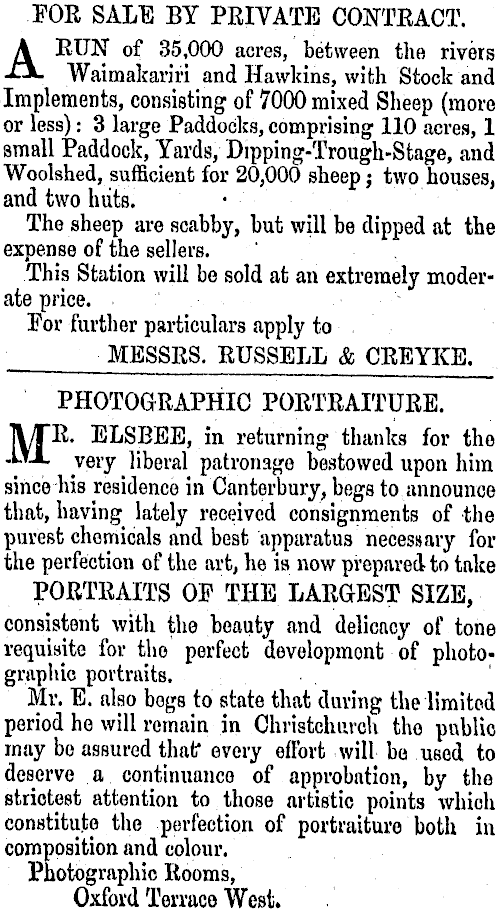 FOR SALE BY PRIVATE CONTRACT.

A RUN of 35,000 acres, between the rivers Waimakariri and Hawkins, with Stock and Implements, consisting of 7000 mixed Sheep (more or less): 3 large Paddocks, comprising 110 acres, 1 small Paddock, Yards, Dipping-Trough-Stage, and Woolshed, sufficient for 20,000 sheep; two houses, and two huts.

The sheep are scabby, but will be dipped at the expense of the sellers.

This Station will be sold at an extremely moderate price.

For further particulars apply to

MESSRS. RUSSELL & CREYKE.

PHOTOGRAPHIC PORTRAITURE.

MR. ELSBEE, in returning thanks for the very liberal patronage bestowed upon him since his residence in Canterbury, begs to announce that, having lately received consignments of the purest chemicals and best apparatus necessary for the perfection of the art, he is now prepared to take

PORTRAITS OF THE LARGEST SIZE,

consistent with the beauty and delicacy of tone requisite for the perfect development of photographic portraits.

Mr. E. also begs to state that during the limited period he will remain in Christchurch the public may be assured that every effort will be used to deserve a continuance of approbation, by the strictest attention to those artistic points which constitute the perfection of portraiture both in composition and colour.

Photographic Rooms,
Oxford Terrace West.